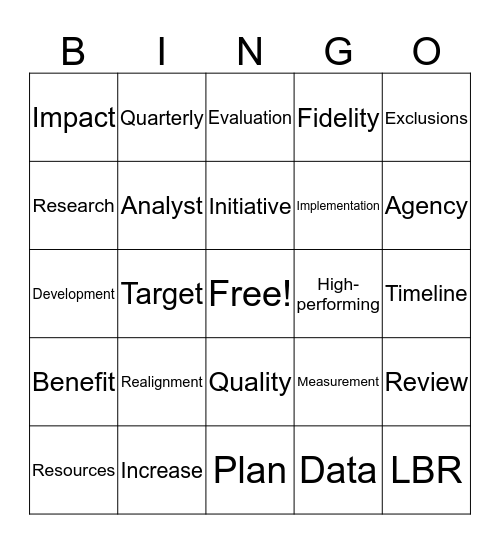 | B | I | N | G | O |
|---|---|---|---|---|
| Impact | Quarterly | Evaluation | Fidelity | Exclusions |
| Research | Analyst | Initiative | Implementation | Agency |
| Development | Target | Free! | High-performing | Timeline |
| Benefit | Realignment | Quality | Measurement | Review |
| Resources | Increase | Plan | Data | LBR |